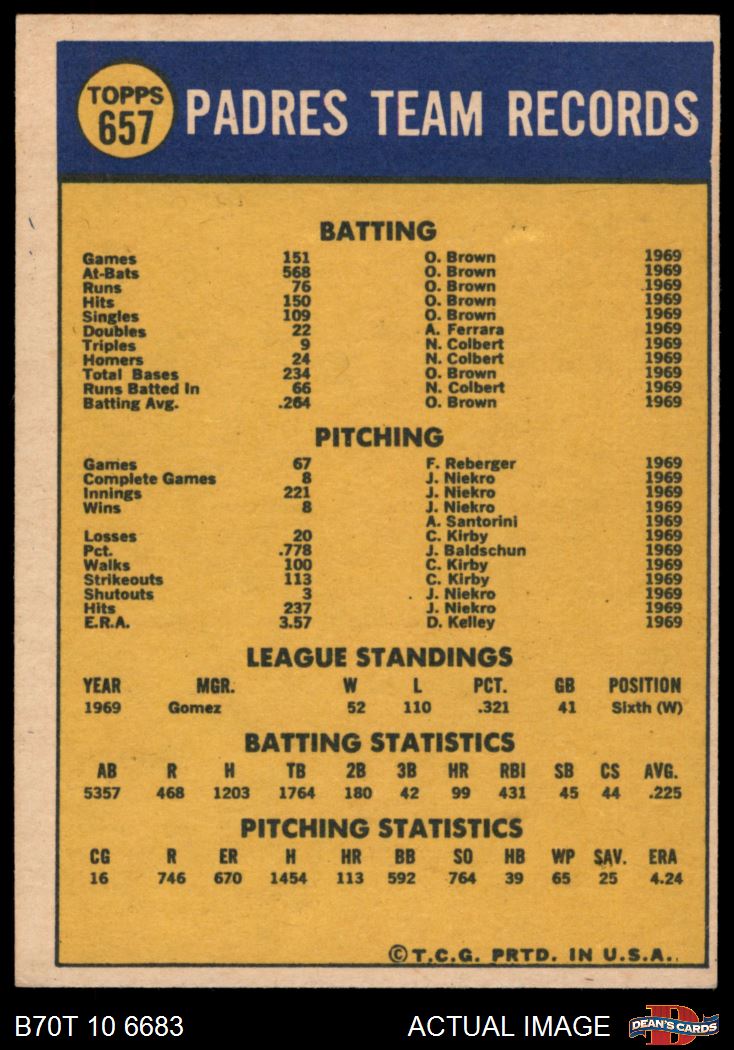 TOPPS 657 PADRES TEAM RECORDS

BATTING

| | | | |
|---|---|---|---|
| Games | 151 | O. Brown | 1969 |
| At-Bats | 568 | O. Brown | 1969 |
| Runs | 76 | O. Brown | 1969 |
| Hits | 150 | O. Brown | 1969 |
| Singles | 109 | O. Brown | 1969 |
| Doubles | 22 | A. Ferrara | 1969 |
| Triples | 9 | N. Colbert | 1969 |
| Homers | 24 | N. Colbert | 1969 |
| Total Bases | 234 | O. Brown | 1969 |
| Runs Batted In | 66 | N. Colbert | 1969 |
| Batting Avg. | .264 | O. Brown | 1969 |

PITCHING

| | | | |
|---|---|---|---|
| Games | 67 | F. Reberger | 1969 |
| Complete Games | 8 | J. Niekro | 1969 |
| Innings | 221 | J. Niekro | 1969 |
| Wins | 8 | J. Niekro | 1969 |
| | | A. Santorini | 1969 |
| Losses | 20 | C. Kirby | 1969 |
| Pct. | .778 | J. Baldschun | 1969 |
| Walks | 100 | C. Kirby | 1969 |
| Strikeouts | 113 | C. Kirby | 1969 |
| Shutouts | 3 | J. Niekro | 1969 |
| Hits | 237 | J. Niekro | 1969 |
| E.R.A. | 3.57 | D. Kelley | 1969 |

LEAGUE STANDINGS

| YEAR | MGR. | W | L | PCT. | GB | POSITION |
|---|---|---|---|---|---|---|
| 1969 | Gomez | 52 | 110 | .321 | 41 | Sixth (W) |

BATTING STATISTICS

| AB | R | H | TB | 2B | 3B | HR | RBI | SB | CS | AVG. |
|---|---|---|---|---|---|---|---|---|---|---|
| 5357 | 468 | 1203 | 1764 | 180 | 42 | 99 | 431 | 45 | 44 | .225 |

PITCHING STATISTICS

| CG | R | ER | H | HR | BB | SO | HB | WP | SAV. | ERA |
|---|---|---|---|---|---|---|---|---|---|---|
| 16 | 746 | 670 | 1454 | 113 | 592 | 764 | 39 | 65 | 25 | 4.24 |

©T.C.G. PRTD. IN U.S.A.

B70T 10 6683 ACTUAL IMAGE DEAN'S CARDS